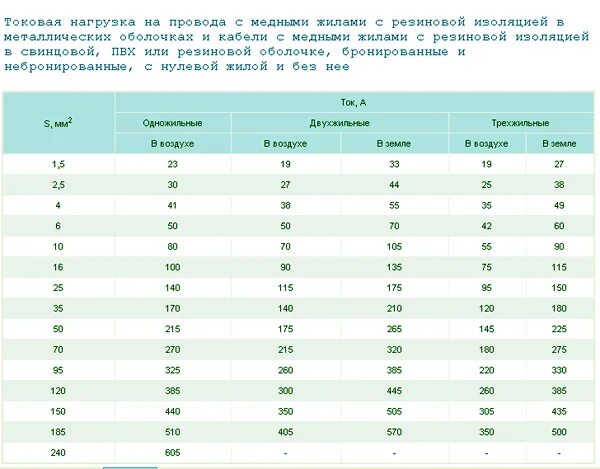 Токовая нагрузка на провода с медными жилами с резиновой изоляцией в металлических оболочках и кабели с медными жилами с резиновой изоляцией в свинцовой, ПВХ или резиновой оболочке, бронированные и небронированные, с нулевой жилой и без нее

| S, мм$^2$ | Ток, А | | | | |
|---|---|---|---|---|---|
| | Одножильные | Двухжильные | | Трехжильные | |
| | В воздухе | В воздухе | В земле | В воздухе | В земле |
| 1,5 | 23 | 19 | 33 | 19 | 27 |
| 2,5 | 30 | 27 | 44 | 25 | 38 |
| 4 | 41 | 38 | 55 | 35 | 49 |
| 6 | 50 | 50 | 70 | 42 | 60 |
| 10 | 80 | 70 | 105 | 55 | 90 |
| 16 | 100 | 90 | 135 | 75 | 115 |
| 25 | 140 | 115 | 175 | 95 | 150 |
| 35 | 170 | 140 | 210 | 120 | 180 |
| 50 | 215 | 175 | 265 | 145 | 225 |
| 70 | 270 | 215 | 320 | 180 | 275 |
| 95 | 325 | 260 | 385 | 220 | 330 |
| 120 | 385 | 300 | 445 | 260 | 385 |
| 150 | 440 | 350 | 505 | 305 | 435 |
| 185 | 510 | 405 | 570 | 350 | 500 |
| 240 | 605 | - | - | - | - |